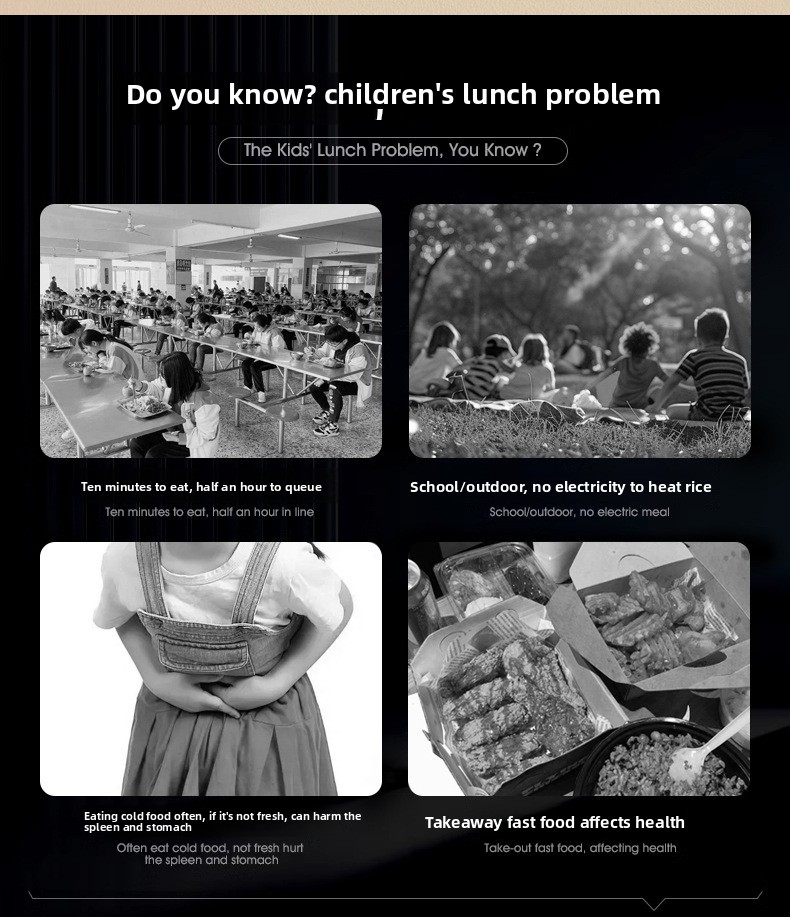 Do you know? children's lunch problem

The Kids' Lunch Problem, You Know ?

Ten minutes to eat, half an hour to queue

Ten minutes to eat, half an hour in line

School/outdoor, no electricity to heat rice

School/outdoor, no electric meal

Eating cold food often, if it's not fresh, can harm the spleen and stomach

Often eat cold food, not fresh hurt the spleen and stomach

Takeaway fast food affects health

Take-out fast food, affecting health